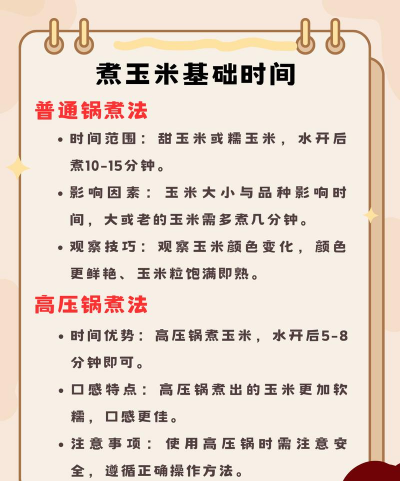 煮玉米基础时间

普通锅煮法

• 时间范围：甜玉米或糯玉米，水开后煮10-15分钟。

• 影响因素：玉米大小与品种影响时间，大或老的玉米需多煮几分钟。

• 观察技巧：观察玉米颜色变化，颜色更鲜艳、玉米粒饱满即熟。

高压锅煮法

• 时间优势：高压锅煮玉米，水开后5-8分钟即可。

• 口感特点：高压锅煮出的玉米更加软糯，口感更佳。

• 注意事项：使用高压锅时需注意安全，遵循正确操作方法。